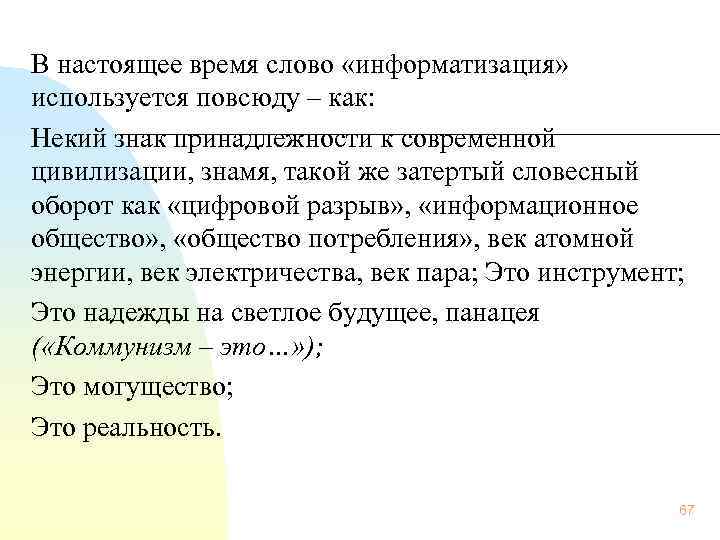 В настоящее время слово «информатизация» используется повсюду – как:

Некий знак принадлежности к современной цивилизации, знамя, такой же затертый словесный оборот как «цифровой разрыв», «информационное общество», «общество потребления», век атомной энергии, век электричества, век пара; Это инструмент;

Это надежды на светлое будущее, панацея («Коммунизм – это…»);

Это могущество;

Это реальность.

67